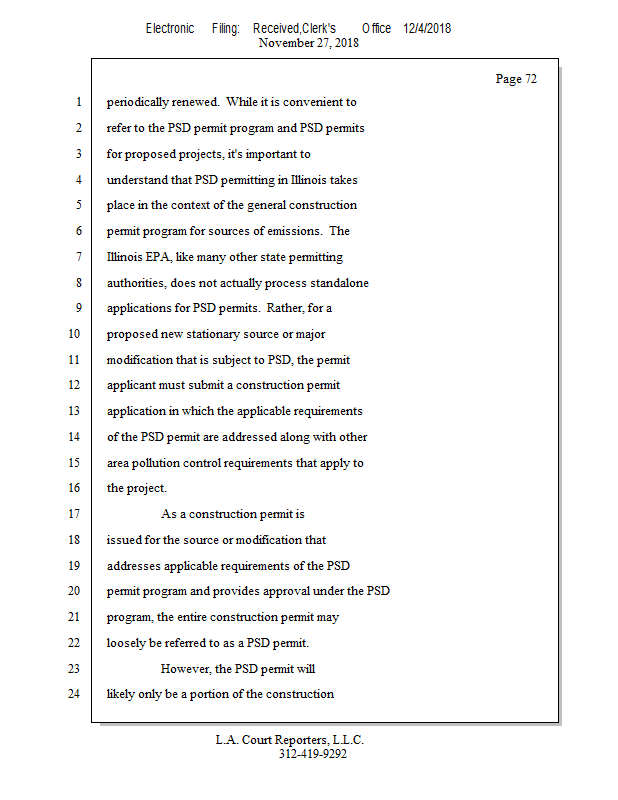 Electronic Filing: Received,Clerk's Office 12/4/2018
November 27, 2018

Page 72

1 periodically renewed. While it is convenient to
2 refer to the PSD permit program and PSD permits
3 for proposed projects, it's important to
4 understand that PSD permitting in Illinois takes
5 place in the context of the general construction
6 permit program for sources of emissions. The
7 Illinois EPA, like many other state permitting
8 authorities, does not actually process standalone
9 applications for PSD permits. Rather, for a
10 proposed new stationary source or major
11 modification that is subject to PSD, the permit
12 applicant must submit a construction permit
13 application in which the applicable requirements
14 of the PSD permit are addressed along with other
15 area pollution control requirements that apply to
16 the project.
17 As a construction permit is
18 issued for the source or modification that
19 addresses applicable requirements of the PSD
20 permit program and provides approval under the PSD
21 program, the entire construction permit may
22 loosely be referred to as a PSD permit.
23 However, the PSD permit will
24 likely only be a portion of the construction

L.A. Court Reporters, L.L.C.
312-419-9292